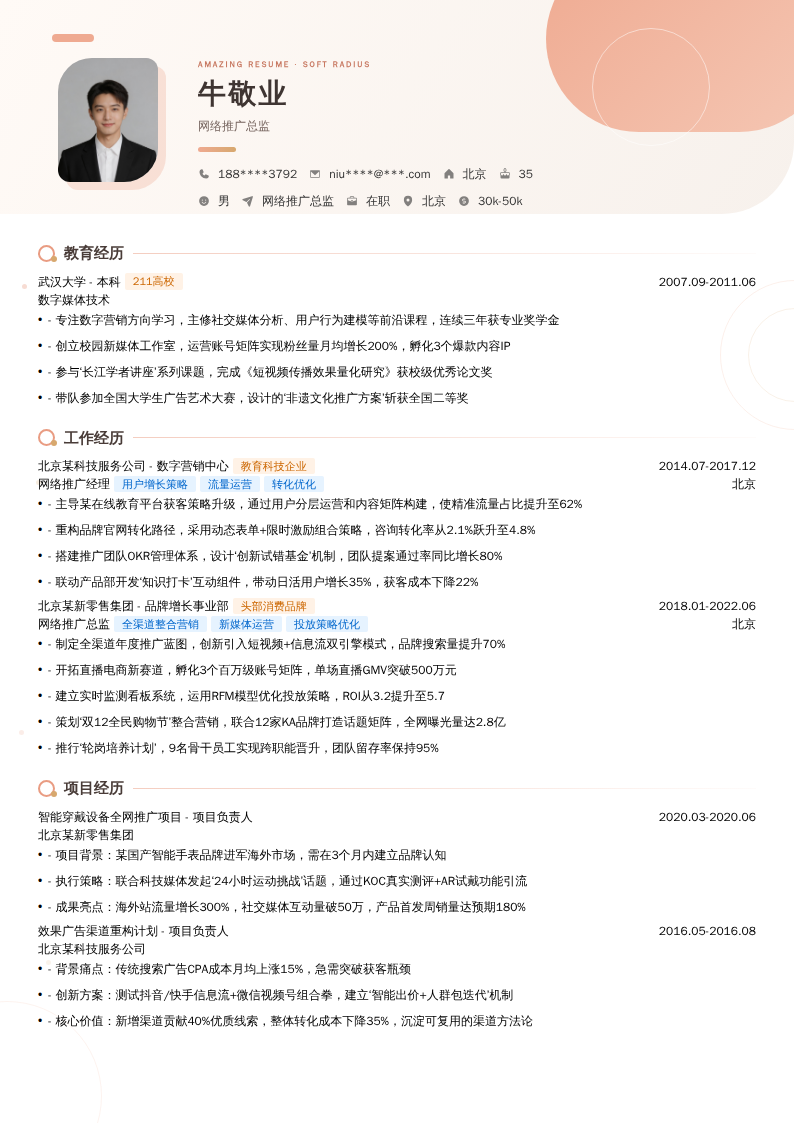 AMAZING RESUME · SOFT RADIUS

牛敬业

网络推广总监

188****3792 niu****@***.com 北京 35

男 网络推广总监 在职 北京 30k-50k

教育经历

武汉大学 - 本科 211高校 2007.09-2011.06

数字媒体技术

• - 专注数字营销方向学习，主修社交媒体分析、用户行为建模等前沿课程，连续三年获专业奖学金

• - 创立校园新媒体工作室，运营账号矩阵实现粉丝量月均增长200%，孵化3个爆款内容IP

• - 参与'长江学者讲座'系列课题，完成《短视频传播效果量化研究》获校级优秀论文奖

• - 带队参加全国大学生广告艺术大赛，设计的'非遗文化推广方案'斩获全国二等奖

工作经历

北京某科技服务公司 - 数字营销中心 教育科技企业 2014.07-2017.12

网络推广经理 用户增长策略 流量运营 转化优化 北京

• - 主导某在线教育平台获客策略升级，通过用户分层运营和内容矩阵构建，使精准流量占比提升至62%

• - 重构品牌官网转化路径，采用动态表单+限时激励组合策略，咨询转化率从2.1%跃升至4.8%

• - 搭建推广团队OKR管理体系，设计'创新试错基金'机制，团队提案通过率同比增长80%

• - 联动产品部开发'知识打卡'互动组件，带动日活用户增长35%，获客成本下降22%

北京某新零售集团 - 品牌增长事业部 头部消费品牌 2018.01-2022.06

网络推广总监 全渠道整合营销 新媒体运营 投放策略优化 北京

• - 制定全渠道年度推广蓝图，创新引入短视频+信息流双引擎模式，品牌搜索量提升70%

• - 开拓直播电商新赛道，孵化3个百万级账号矩阵，单场直播GMV突破500万元

• - 建立实时监测看板系统，运用RFM模型优化投放策略，ROI从3.2提升至5.7

• - 策划'双12全民购物节'整合营销，联合12家KA品牌打造话题矩阵，全网曝光量达2.8亿

• - 推行'轮岗培养计划'，9名骨干员工实现跨职能晋升，团队留存率保持95%

项目经历

智能穿戴设备全网推广项目 - 项目负责人 2020.03-2020.06

北京某新零售集团

• - 项目背景：某国产智能手表品牌进军海外市场，需在3个月内建立品牌认知

• - 执行策略：联合科技媒体发起'24小时运动挑战'话题，通过KOC真实测评+AR试戴功能引流

• - 成果亮点：海外站流量增长300%，社交媒体互动量破50万，产品首发周销量达预期180%

效果广告渠道重构计划 - 项目负责人 2016.05-2016.08

北京某科技服务公司

• - 背景痛点：传统搜索广告CPA成本月均上涨15%，急需突破获客瓶颈

• - 创新方案：测试抖音/快手信息流+微信视频号组合拳，建立'智能出价+人群包迭代'机制

• - 核心价值：新增渠道贡献40%优质线索，整体转化成本下降35%，沉淀可复用的渠道方法论